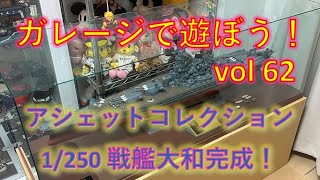 ガレージで遊ぼう！
vol 62

アシェットコレクション

1/250 戦艦大和完成！